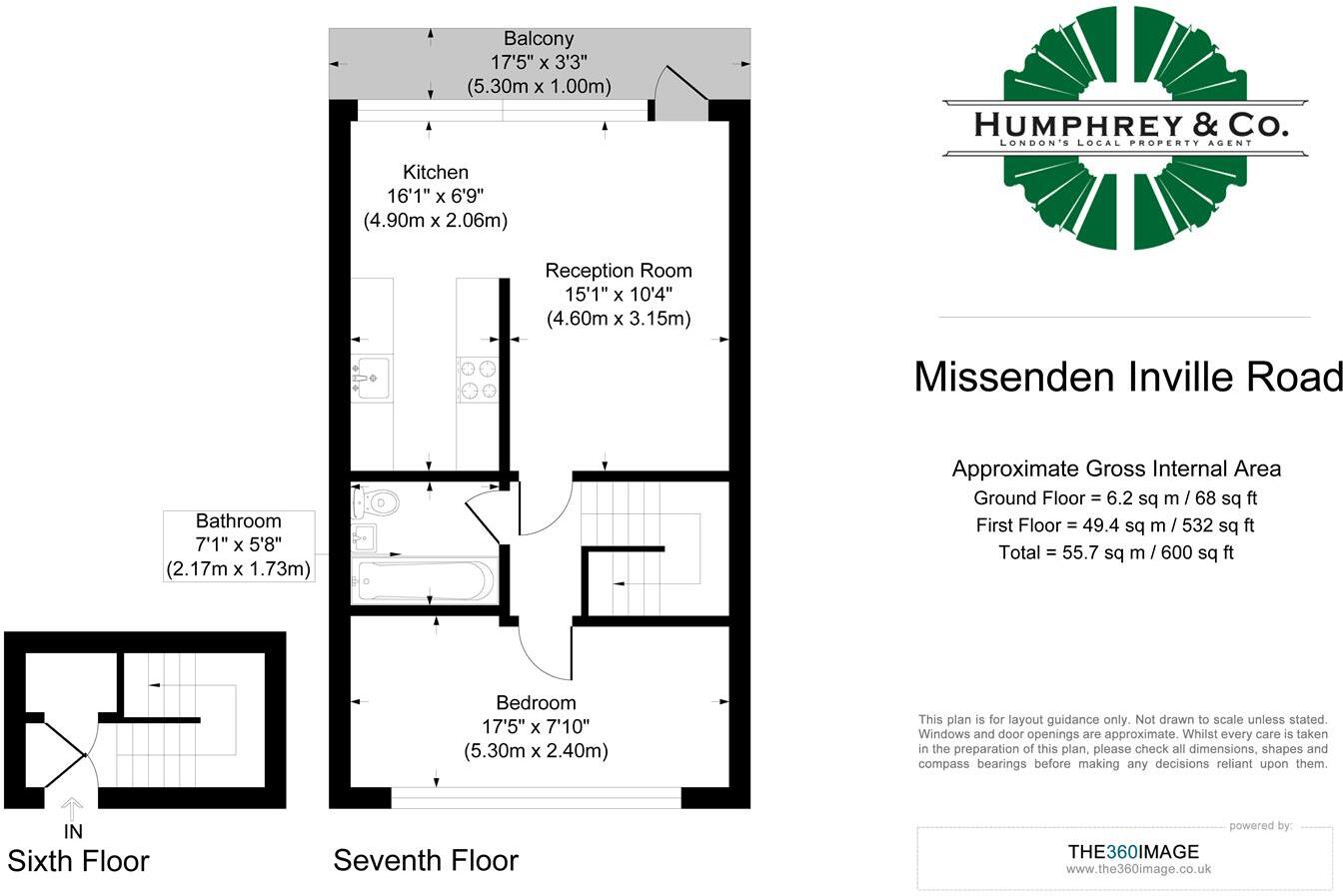 Balcony
17'5" x 3'3"
(5.30m x 1.00m)

Kitchen
16'1" x 6'9"
(4.90m x 2.06m)

Reception Room
15'1" x 10'4"
(4.60m x 3.15m)

Bathroom
7'1" x 5'8"
(2.17m x 1.73m)

Bedroom
17'5" x 7'10"
(5.30m x 2.40m)

IN

Sixth Floor

Seventh Floor

HUMPHREY & CO.
LONDON'S LOCAL PROPERTY AGENT

Missenden Inville Road

Approximate Gross Internal Area
Ground Floor = 6.2 sq m / 68 sq ft
First Floor = 49.4 sq m / 532 sq ft
Total = 55.7 sq m / 600 sq ft

This plan is for layout guidance only. Not drawn to scale unless stated. Windows and door openings are approximate. Whilst every care is taken in the preparation of this plan, please check all dimensions, shapes and compass bearings before making any decisions reliant upon them.

powered by:
THE360IMAGE
www.the360image.co.uk